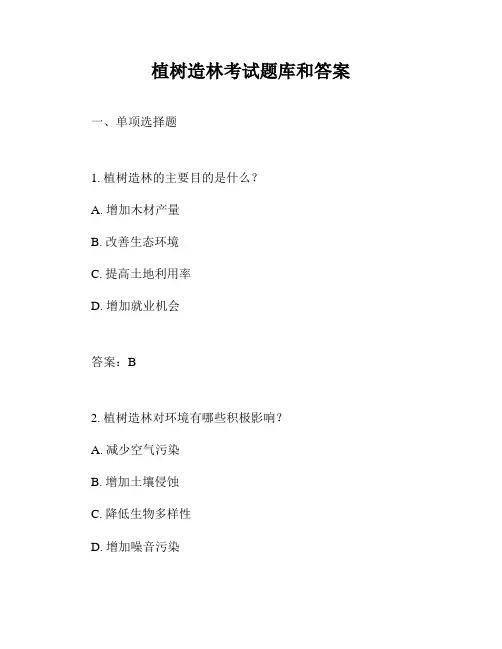 植树造林考试题库和答案

一、单项选择题

1. 植树造林的主要目的是什么？

A. 增加木材产量

B. 改善生态环境

C. 提高土地利用率

D. 增加就业机会

答案：B

2. 植树造林对环境有哪些积极影响？

A. 减少空气污染

B. 增加土壤侵蚀

C. 降低生物多样性

D. 增加噪音污染